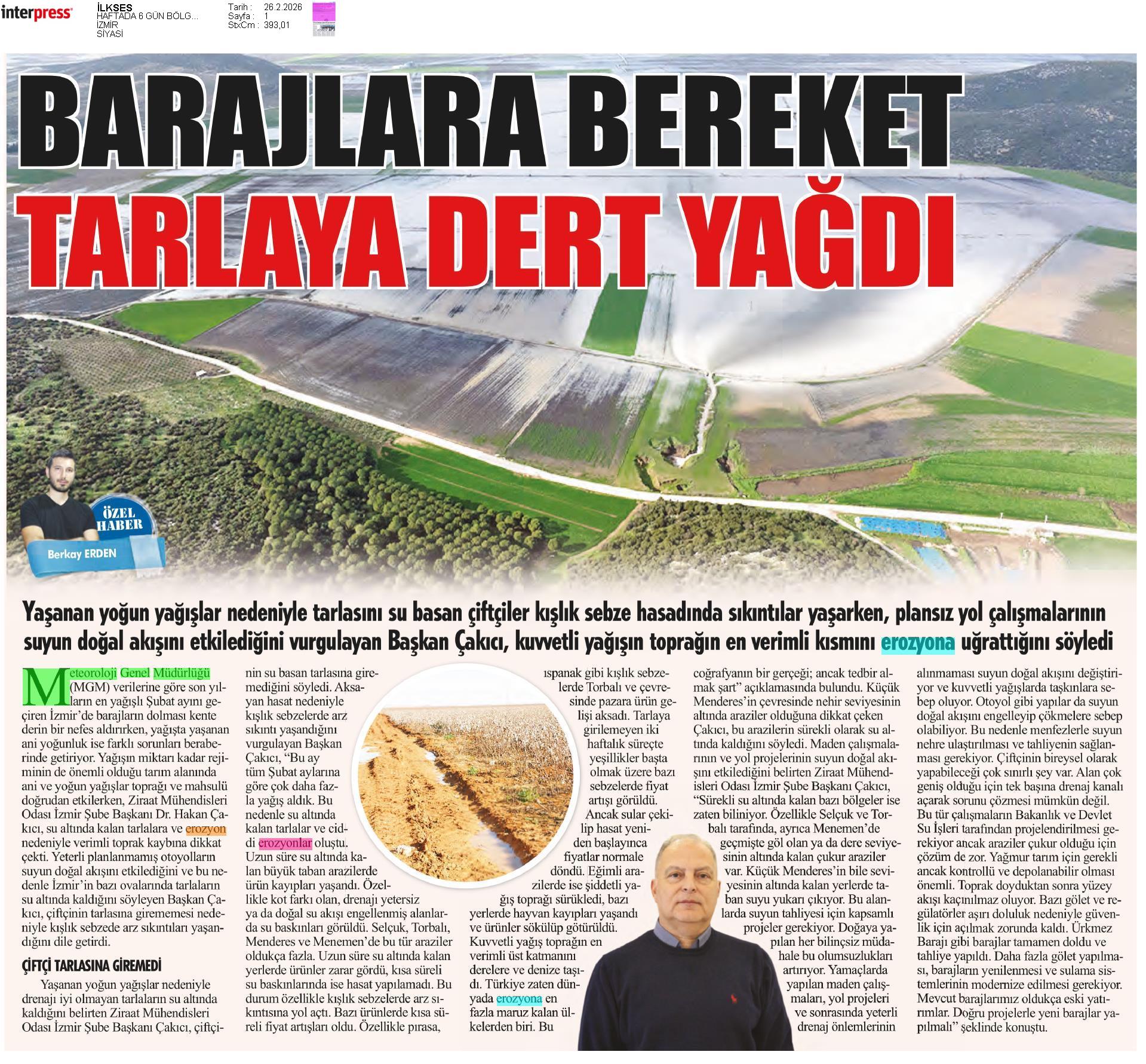 interpress

İLKSES
HAFTADA 6 GÜN BÖLG...
İZMİR
SİYASİ

Tarih : 26.2.2026
Sayfa : 1
StxCm : 393,01

BARAJLARA BEREKET
TARLAYA DERT YAĞDI

ÖZEL HABER

Berkay ERDEN

Yaşanan yoğun yağışlar nedeniyle tarlasını su basan çiftçiler kışlık sebze hasadında sıkıntılar yaşarken, plansız yol çalışmalarının suyun doğal akışını etkilediğini vurgulayan Başkan Çakıcı, kuvvetli yağışın toprağın en verimli kısmını erozyona uğrattığını söyledi

Meteoroloji Genel Müdürlüğü (MGM) verilerine göre son yılların en yağışlı Şubat ayını geçiren İzmir'de barajların dolması kente derin bir nefes aldırırken, yağışta yaşanan ani yoğunluk ise farklı sorunları beraberinde getiriyor. Yağışın miktarı kadar rejiminin de önemli olduğu tarım alanında ani ve yoğun yağışlar toprağı ve mahsulü doğrudan etkilerken, Ziraat Mühendisleri Odası İzmir Şube Başkanı Dr. Hakan Çakıcı, su altında kalan tarlalara ve erozyon nedeniyle verimli toprak kaybına dikkat çekti. Yeterli planlanmamış otoyolların suyun doğal akışını etkilediğini ve bu nedenle İzmir'in bazı ovalarında tarlaların su altında kaldığını söyleyen Başkan Çakıcı, çiftçinin tarlasına girememesi nedeniyle kışlık sebzede arz sıkıntıları yaşandığını dile getirdi.

ÇİFTÇİ TARLASINA GİREMEDİ

Yaşanan yoğun yağışlar nedeniyle drenajı iyi olmayan tarlaların su altında kaldığını belirten Ziraat Mühendisleri Odası İzmir Şube Başkanı Çakıcı, çiftçinin su basan tarlasına giremediğini söyledi. Aksayan hasat nedeniyle kışlık sebzelerde arz sıkıntı yaşandığını vurgulayan Başkan Çakıcı, "Bu ay tüm Şubat aylarına göre çok daha fazla yağış aldık. Bu nedenle su altında kalan tarlalar ve ciddi erozyonlar oluştu. Uzun süre su altında kalan büyük taban arazilerde ürün kayıpları yaşandı. Özellikle kot farkı olan, drenajı yetersiz ya da doğal su akışı engellenmiş alanlarda su baskınları görüldü. Selçuk, Torbalı, Menderes ve Menemen'de bu tür araziler oldukça fazla. Uzun süre su altında kalan yerlerde ürünler zarar gördü, kısa süreli su baskınlarında ise hasat yapılamadı. Bu durum özellikle kışlık sebzelerde arz sıkıntısına yol açtı. Bazı ürünlerde kısa süreli fiyat artışları oldu. Özellikle pırasa, ıspanak gibi kışlık sebzelerde Torbalı ve çevresinde pazara ürün gelişi aksadı. Tarlaya girilemeyen iki haftalık süreçte yeşillikler başta olmak üzere bazı sebzelerde fiyat artışı görüldü. Ancak sular çekilip hasat yeniden başlayınca fiyatlar normale döndü. Eğimli arazilerde ise şiddetli yağış toprağı sürükledi, bazı yerlerde hayvan kayıpları yaşandı ve ürünler sökülüp götürüldü. Kuvvetli yağış toprağın en verimli üst katmanını derelere ve denize taşıdı. Türkiye zaten dünyada erozyona en fazla maruz kalan ülkelerden biri. Bu coğrafyanın bir gerçeği; ancak tedbir almak şart" açıklamasında bulundu. Küçük Menderes'in çevresinde nehir seviyesinin altında araziler olduğuna dikkat çeken Çakıcı, bu arazilerin sürekli olarak su altında kaldığını söyledi. Maden çalışmalarının ve yol projelerinin suyun doğal akışını etkilediğini belirten Ziraat Mühendisleri Odası İzmir Şube Başkanı Çakıcı, "Sürekli su altında kalan bazı bölgeler ise zaten biliniyor. Özellikle Selçuk ve Torbalı tarafında, ayrıca Menemen'de geçmişte göl olan ya da dere seviyesinin altında kalan çukur araziler var. Küçük Menderes'in bile seviyesinin altında kalan yerlerde taban suyu yukarı çıkıyor. Bu alanlarda suyun tahliyesi için kapsamlı projeler gerekiyor. Doğaya yapılan her bilinçsiz müdahale bu olumsuzlukları artırıyor. Yamaçlarda yapılan maden çalışmaları, yol projeleri ve sonrasında yeterli drenaj önlemlerinin alınmaması suyun doğal akışını değiştiriyor ve kuvvetli yağışlarda taşkınlara sebep oluyor. Otoyol gibi yapılar da suyun doğal akışını engelleyip çökmelere sebep olabiliyor. Bu nedenle menfezlerle suyun nehre ulaştırılması ve tahliyenin sağlanması gerekiyor. Çiftçinin bireysel olarak yapabileceği çok sınırlı şey var. Alan çok geniş olduğu için tek başına drenaj kanalı açarak sorunu çözmesi mümkün değil. Bu tür çalışmaların Bakanlık ve Devlet Su İşleri tarafından projelendirilmesi gerekiyor ancak araziler çukur olduğu için çözüm de zor. Yağmur tarım için gerekli ancak kontrollü ve depolanabilir olması önemli. Toprak doyduktan sonra yüzey akışı kaçınılmaz oluyor. Bazı gölet ve regülatörler aşırı doluluk nedeniyle güvenlik için açılmak zorunda kaldı. Ürkmez Barajı gibi barajlar tamamen doldu ve tahliye yapıldı. Daha fazla gölet yapılması, barajların yenilenmesi ve sulama sistemlerinin modernize edilmesi gerekiyor. Mevcut barajlarımız oldukça eski yatırımlar. Doğru projelerle yeni barajlar yapılmalı" şeklinde konuştu.